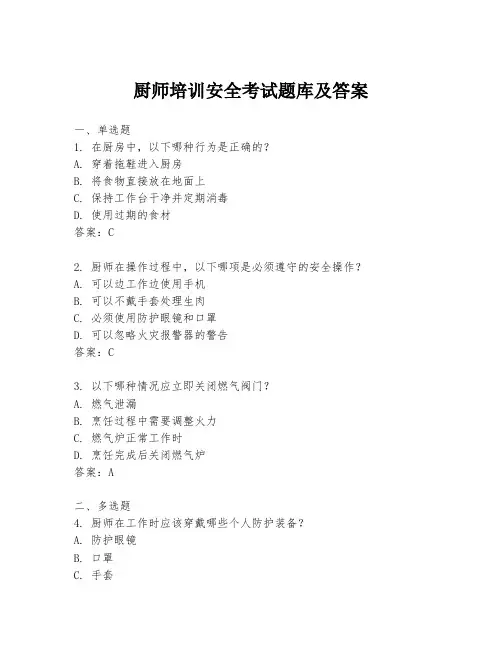 厨师培训安全考试题库及答案

一、单选题
1. 在厨房中，以下哪种行为是正确的？
A. 穿着拖鞋进入厨房
B. 将食物直接放在地面上
C. 保持工作台干净并定期消毒
D. 使用过期的食材
答案：C

2. 厨师在操作过程中，以下哪项是必须遵守的安全操作？
A. 可以边工作边使用手机
B. 可以不戴手套处理生肉
C. 必须使用防护眼镜和口罩
D. 可以忽略火灾报警器的警告
答案：C

3. 以下哪种情况应立即关闭燃气阀门？
A. 燃气泄漏
B. 烹饪过程中需要调整火力
C. 燃气炉正常工作时
D. 烹饪完成后关闭燃气炉
答案：A

二、多选题
4. 厨师在工作时应该穿戴哪些个人防护装备？
A. 防护眼镜
B. 口罩
C. 手套